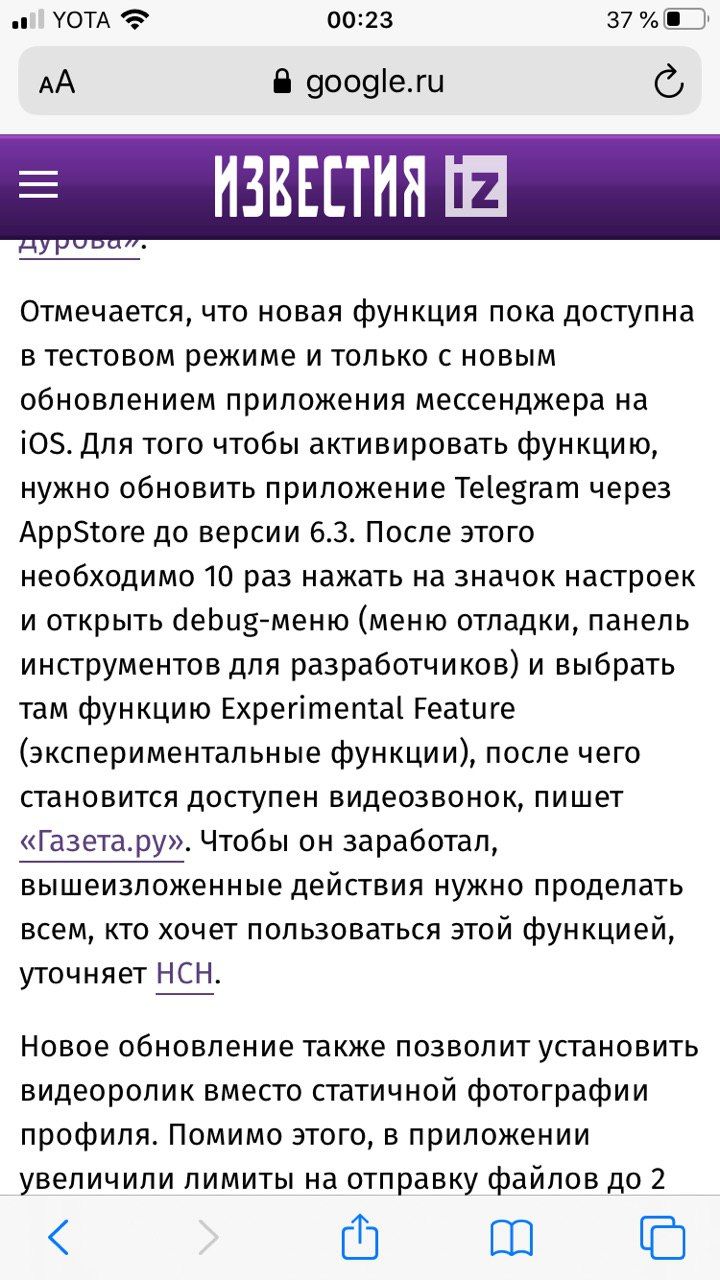 YOTA 00:23 37 %

AA google.ru

ИЗВЕСТИЯ iz

Дурова».

Отмечается, что новая функция пока доступна в тестовом режиме и только с новым обновлением приложения мессенджера на iOS. Для того чтобы активировать функцию, нужно обновить приложение Telegram через AppStore до версии 6.3. После этого необходимо 10 раз нажать на значок настроек и открыть debug-меню (меню отладки, панель инструментов для разработчиков) и выбрать там функцию Experimental Feature (экспериментальные функции), после чего становится доступен видеозвонок, пишет «Газета.ру». Чтобы он заработал, вышеизложенные действия нужно проделать всем, кто хочет пользоваться этой функцией, уточняет НСН.

Новое обновление также позволит установить видеоролик вместо статичной фотографии профиля. Помимо этого, в приложении увеличили лимиты на отправку файлов до 2